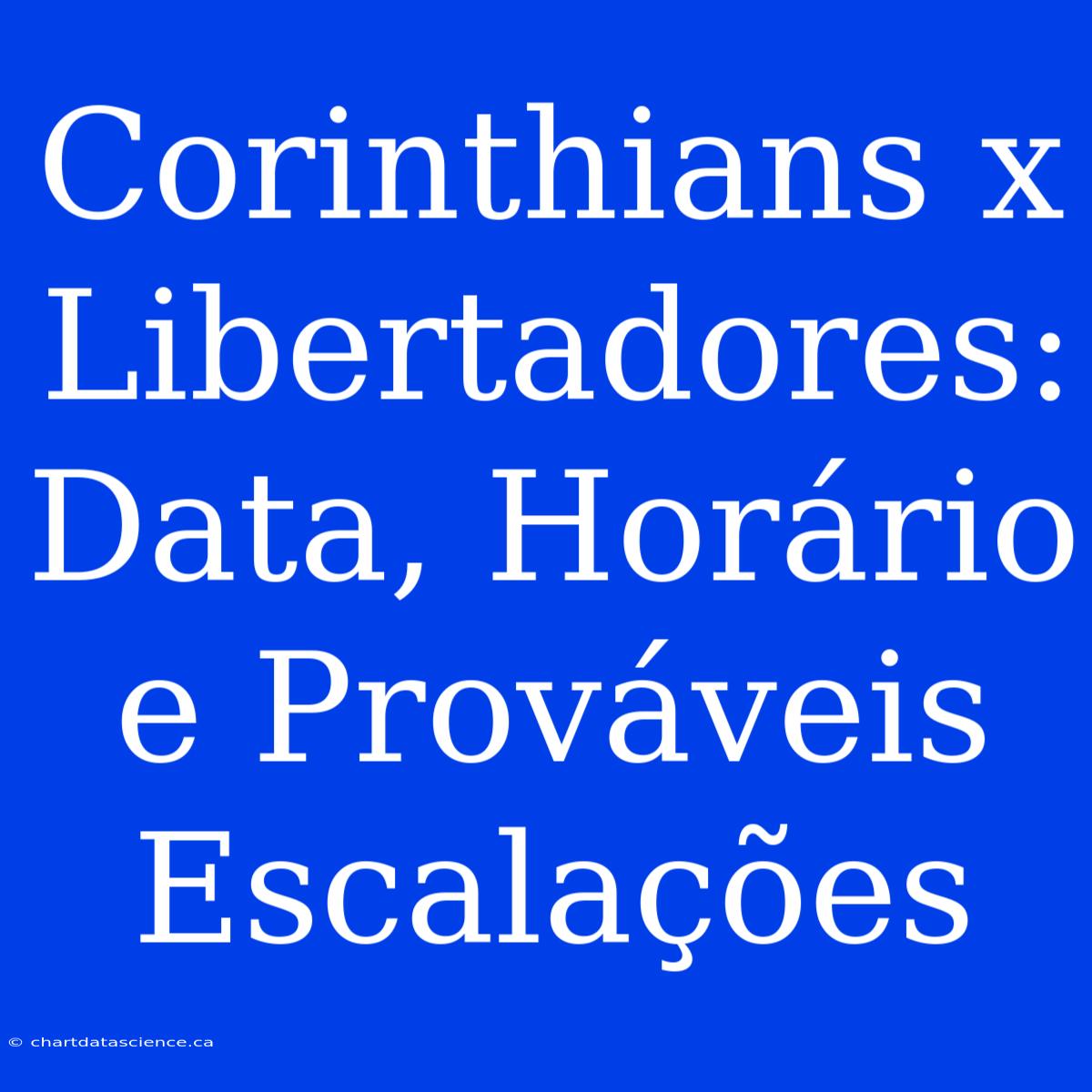 Corinthians x Libertadores: Data, Horário e Prováveis Escalações

© chartdatascience.ca